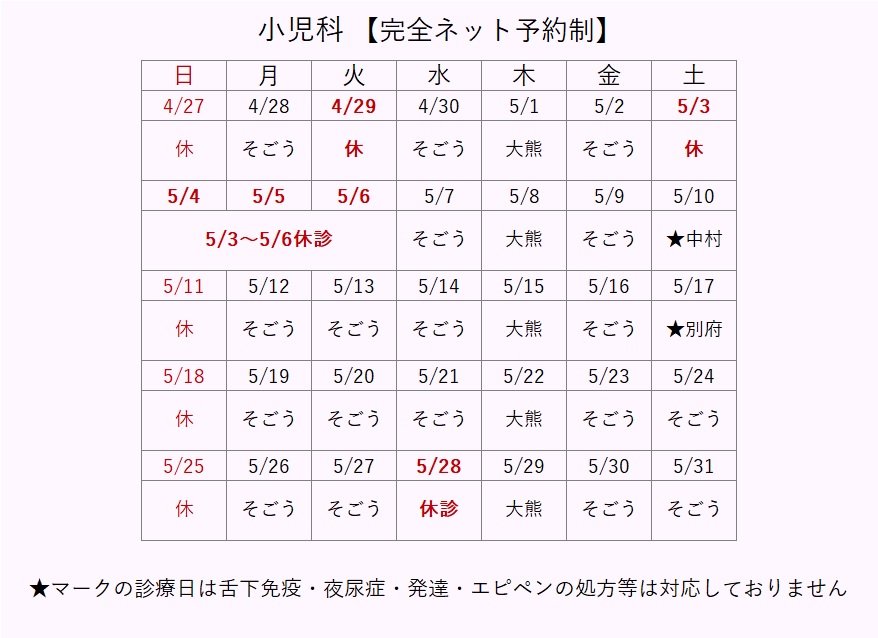 小児科 【完全ネット予約制】

| 日 | 月 | 火 | 水 | 木 | 金 | 土 |
|---|---|---|---|---|---|---|
| 4/27 | 4/28 | 4/29 | 4/30 | 5/1 | 5/2 | 5/3 |
| 休 | そごう | 休 | そごう | 大熊 | そごう | 休 |
| 5/4 | 5/5 | 5/6 | 5/7 | 5/8 | 5/9 | 5/10 |
| 5/3～5/6休診 | | | そごう | 大熊 | そごう | ★中村 |
| 5/11 | 5/12 | 5/13 | 5/14 | 5/15 | 5/16 | 5/17 |
| 休 | そごう | そごう | そごう | 大熊 | そごう | ★別府 |
| 5/18 | 5/19 | 5/20 | 5/21 | 5/22 | 5/23 | 5/24 |
| 休 | そごう | そごう | そごう | 大熊 | そごう | そごう |
| 5/25 | 5/26 | 5/27 | 5/28 | 5/29 | 5/30 | 5/31 |
| 休 | そごう | そごう | 休診 | 大熊 | そごう | そごう |

★マークの診療日は舌下免疫・夜尿症・発達・エピペンの処方等は対応しておりません